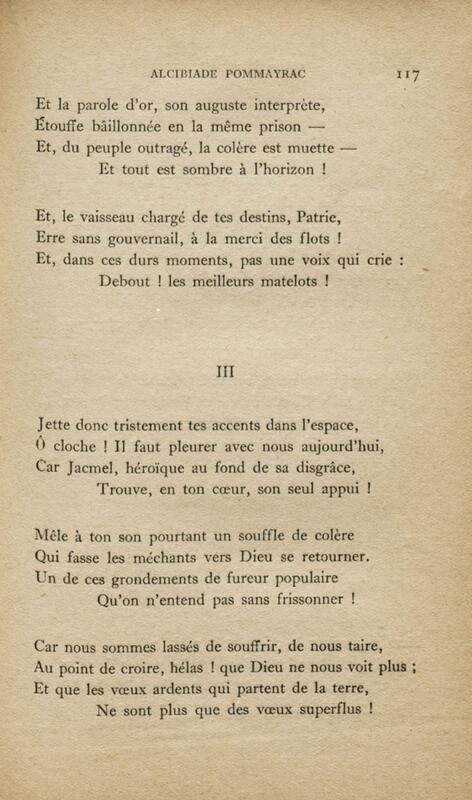 ALCIBIADE POMMAYRAC 117

Et la parole d'or, son auguste interprète,
Étouffe bâillonnée en la même prison —
Et, du peuple outragé, la colère est muette —
Et tout est sombre à l'horizon !

Et, le vaisseau chargé de tes destins, Patrie,
Erre sans gouvernail, à la merci des flots !
Et, dans ces durs moments, pas une voix qui crie :
Debout ! les meilleurs matelots !

III

Jette donc tristement tes accents dans l'espace,
Ô cloche ! Il faut pleurer avec nous aujourd'hui,
Car Jacmel, héroïque au fond de sa disgrâce,
Trouve, en ton cœur, son seul appui !

Mêle à ton son pourtant un souffle de colère
Qui fasse les méchants vers Dieu se retourner.
Un de ces grondements de fureur populaire
Qu'on n'entend pas sans frissonner !

Car nous sommes lassés de souffrir, de nous taire,
Au point de croire, hélas ! que Dieu ne nous voit plus ;
Et que les vœux ardents qui partent de la terre,
Ne sont plus que des vœux superflus !